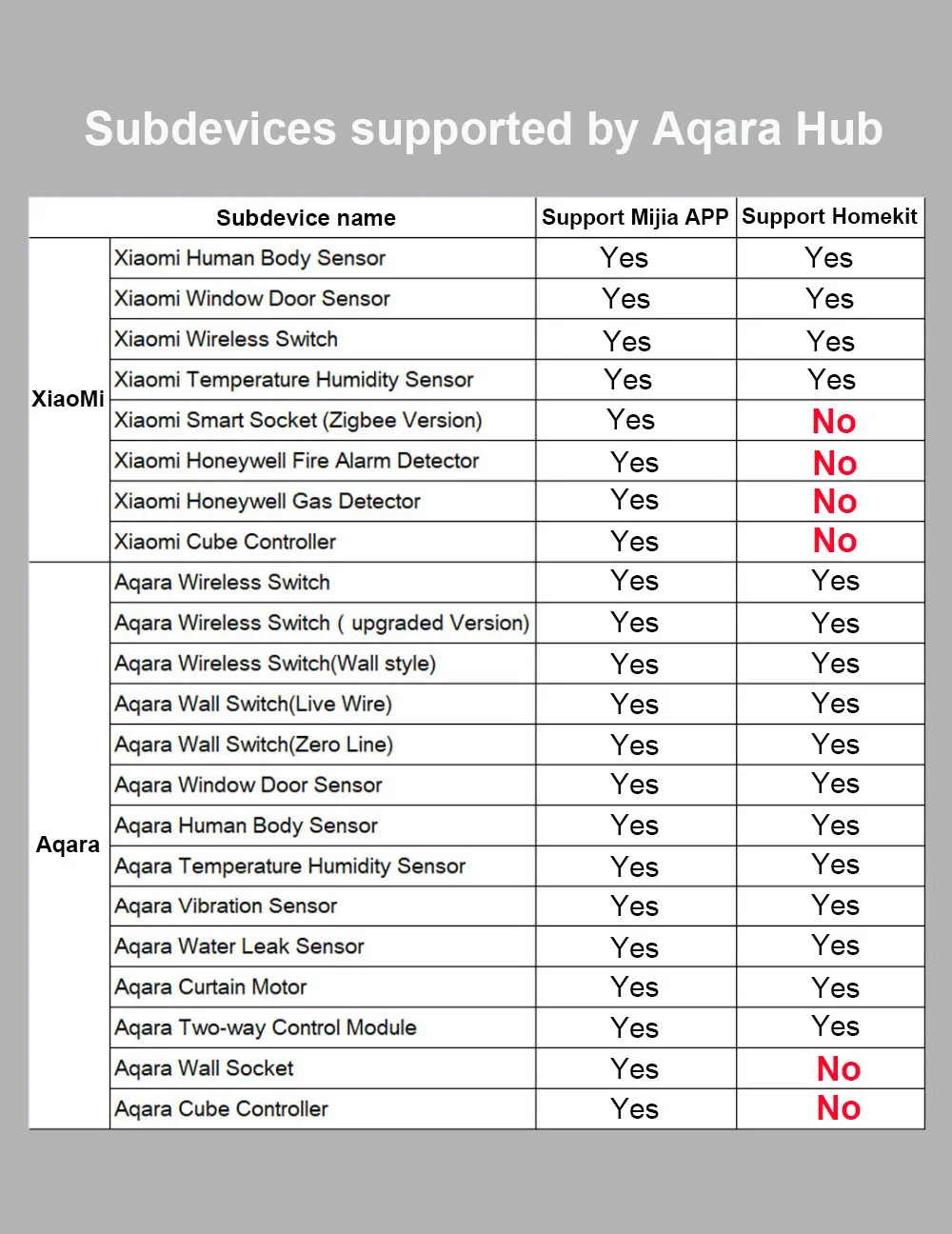 Subdevices supported by Aqara Hub

| | Subdevice name | Support Mijia APP | Support Homekit |
|---|---|---|---|
| XiaoMi | Xiaomi Human Body Sensor | Yes | Yes |
| | Xiaomi Window Door Sensor | Yes | Yes |
| | Xiaomi Wireless Switch | Yes | Yes |
| | Xiaomi Temperature Humidity Sensor | Yes | Yes |
| | Xiaomi Smart Socket (Zigbee Version) | Yes | No |
| | Xiaomi Honeywell Fire Alarm Detector | Yes | No |
| | Xiaomi Honeywell Gas Detector | Yes | No |
| | Xiaomi Cube Controller | Yes | No |
| Aqara | Aqara Wireless Switch | Yes | Yes |
| | Aqara Wireless Switch ( upgraded Version) | Yes | Yes |
| | Aqara Wireless Switch(Wall style) | Yes | Yes |
| | Aqara Wall Switch(Live Wire) | Yes | Yes |
| | Aqara Wall Switch(Zero Line) | Yes | Yes |
| | Aqara Window Door Sensor | Yes | Yes |
| | Aqara Human Body Sensor | Yes | Yes |
| | Aqara Temperature Humidity Sensor | Yes | Yes |
| | Aqara Vibration Sensor | Yes | Yes |
| | Aqara Water Leak Sensor | Yes | Yes |
| | Aqara Curtain Motor | Yes | Yes |
| | Aqara Two-way Control Module | Yes | Yes |
| | Aqara Wall Socket | Yes | No |
| | Aqara Cube Controller | Yes | No |